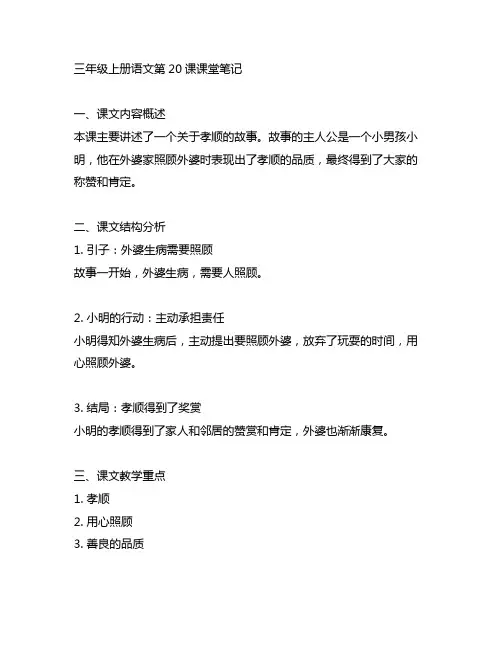 三年级上册语文第 20 课课堂笔记

一、课文内容概述
本课主要讲述了一个关于孝顺的故事。故事的主人公是一个小男孩小明，他在外婆家照顾外婆时表现出了孝顺的品质，最终得到了大家的称赞和肯定。

二、课文结构分析
1. 引子：外婆生病需要照顾
故事一开始，外婆生病，需要人照顾。

2. 小明的行动：主动承担责任
小明得知外婆生病后，主动提出要照顾外婆，放弃了玩耍的时间，用心照顾外婆。

3. 结局：孝顺得到了奖赏
小明的孝顺得到了家人和邻居的赞赏和肯定，外婆也渐渐康复。

三、课文教学重点
1. 孝顺
2. 用心照顾
3. 善良的品质